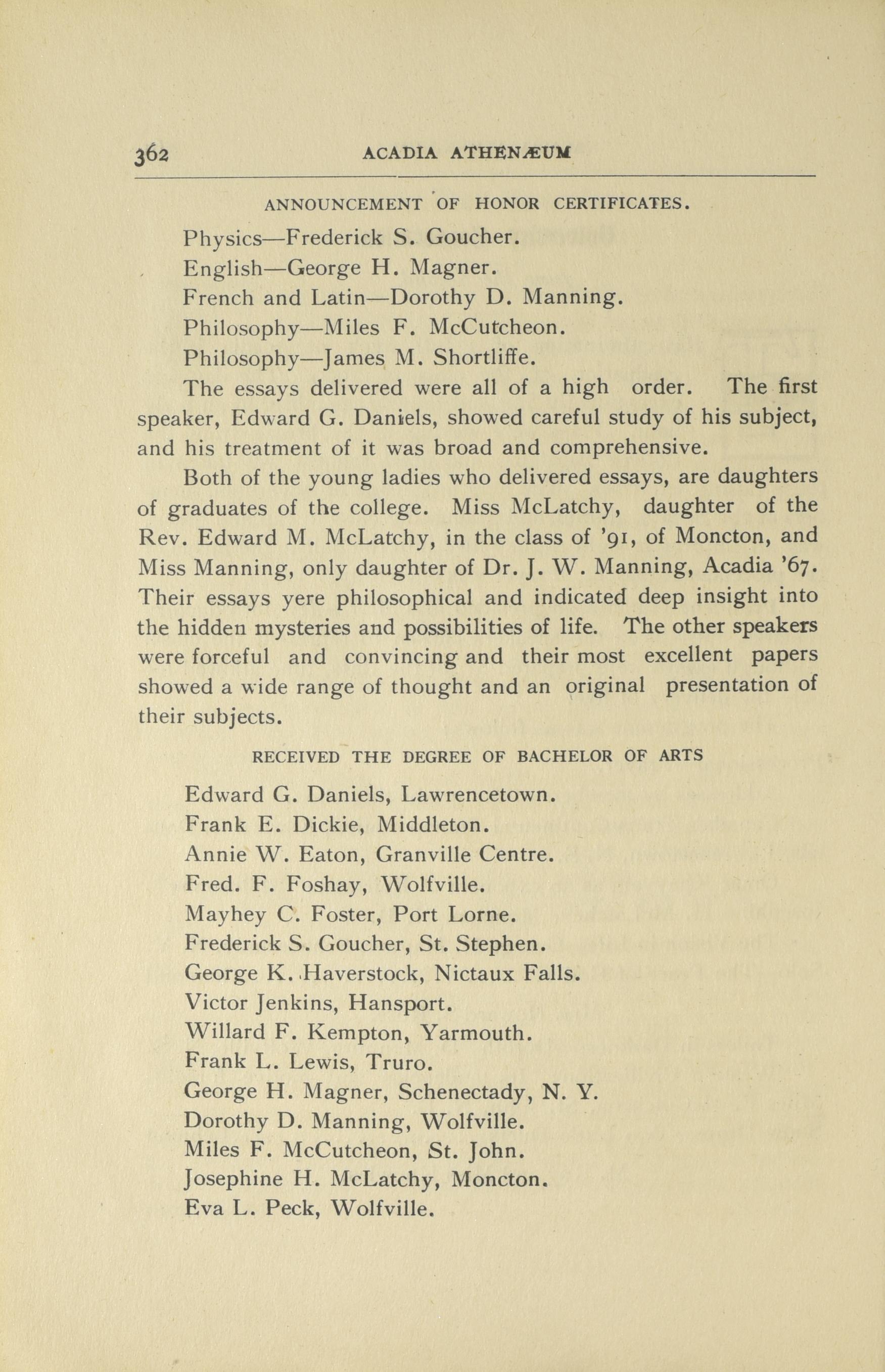 362 ACADIA ATHENÆUM

ANNOUNCEMENT OF HONOR CERTIFICATES.

Physics—Frederick S. Goucher.

English—George H. Magner.

French and Latin—Dorothy D. Manning.

Philosophy—Miles F. McCutcheon.

Philosophy—James M. Shortliffe.

The essays delivered were all of a high order. The first speaker, Edward G. Daniels, showed careful study of his subject, and his treatment of it was broad and comprehensive.

Both of the young ladies who delivered essays, are daughters of graduates of the college. Miss McLatchy, daughter of the Rev. Edward M. McLatchy, in the class of '91, of Moncton, and Miss Manning, only daughter of Dr. J. W. Manning, Acadia '67. Their essays yere philosophical and indicated deep insight into the hidden mysteries and possibilities of life. The other speakers were forceful and convincing and their most excellent papers showed a wide range of thought and an original presentation of their subjects.

RECEIVED THE DEGREE OF BACHELOR OF ARTS

Edward G. Daniels, Lawrencetown.
Frank E. Dickie, Middleton.
Annie W. Eaton, Granville Centre.
Fred. F. Foshay, Wolfville.
Mayhey C. Foster, Port Lorne.
Frederick S. Goucher, St. Stephen.
George K. Haverstock, Nictaux Falls.
Victor Jenkins, Hansport.
Willard F. Kempton, Yarmouth.
Frank L. Lewis, Truro.
George H. Magner, Schenectady, N. Y.
Dorothy D. Manning, Wolfville.
Miles F. McCutcheon, St. John.
Josephine H. McLatchy, Moncton.
Eva L. Peck, Wolfville.